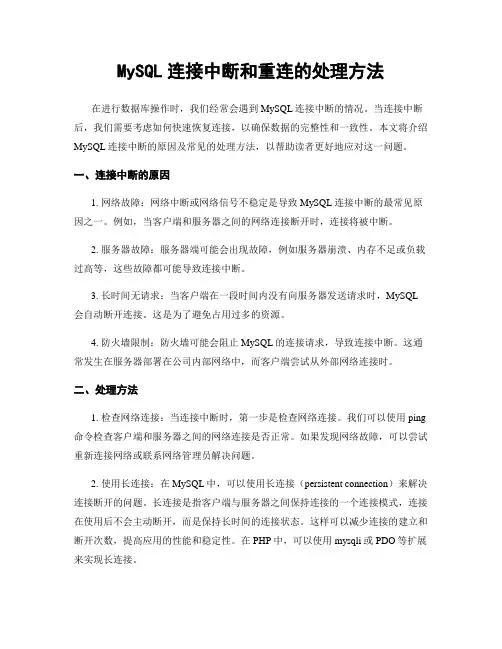 MySQL 连接中断和重连的处理方法

在进行数据库操作时，我们经常会遇到 MySQL 连接中断的情况。当连接中断后，我们需要考虑如何快速恢复连接，以确保数据的完整性和一致性。本文将介绍 MySQL 连接中断的原因及常见的处理方法，以帮助读者更好地应对这一问题。

一、连接中断的原因

1. 网络故障：网络中断或网络信号不稳定是导致 MySQL 连接中断的最常见原因之一。例如，当客户端和服务器之间的网络连接断开时，连接将被中断。

2. 服务器故障：服务器端可能会出现故障，例如服务器崩溃、内存不足或负载过高等，这些故障都可能导致连接中断。

3. 长时间无请求：当客户端在一段时间内没有向服务器发送请求时，MySQL 会自动断开连接。这是为了避免占用过多的资源。

4. 防火墙限制：防火墙可能会阻止 MySQL 的连接请求，导致连接中断。这通常发生在服务器部署在公司内部网络中，而客户端尝试从外部网络连接时。

二、处理方法

1. 检查网络连接：当连接中断时，第一步是检查网络连接。我们可以使用 ping 命令检查客户端和服务器之间的网络连接是否正常。如果发现网络故障，可以尝试重新连接网络或联系网络管理员解决问题。

2. 使用长连接：在 MySQL 中，可以使用长连接（persistent connection）来解决连接断开的问题。长连接是指客户端与服务器之间保持连接的一个连接模式，连接在使用后不会主动断开，而是保持长时间的连接状态。这样可以减少连接的建立和断开次数，提高应用的性能和稳定性。在 PHP 中，可以使用 mysqli 或 PDO 等扩展来实现长连接。